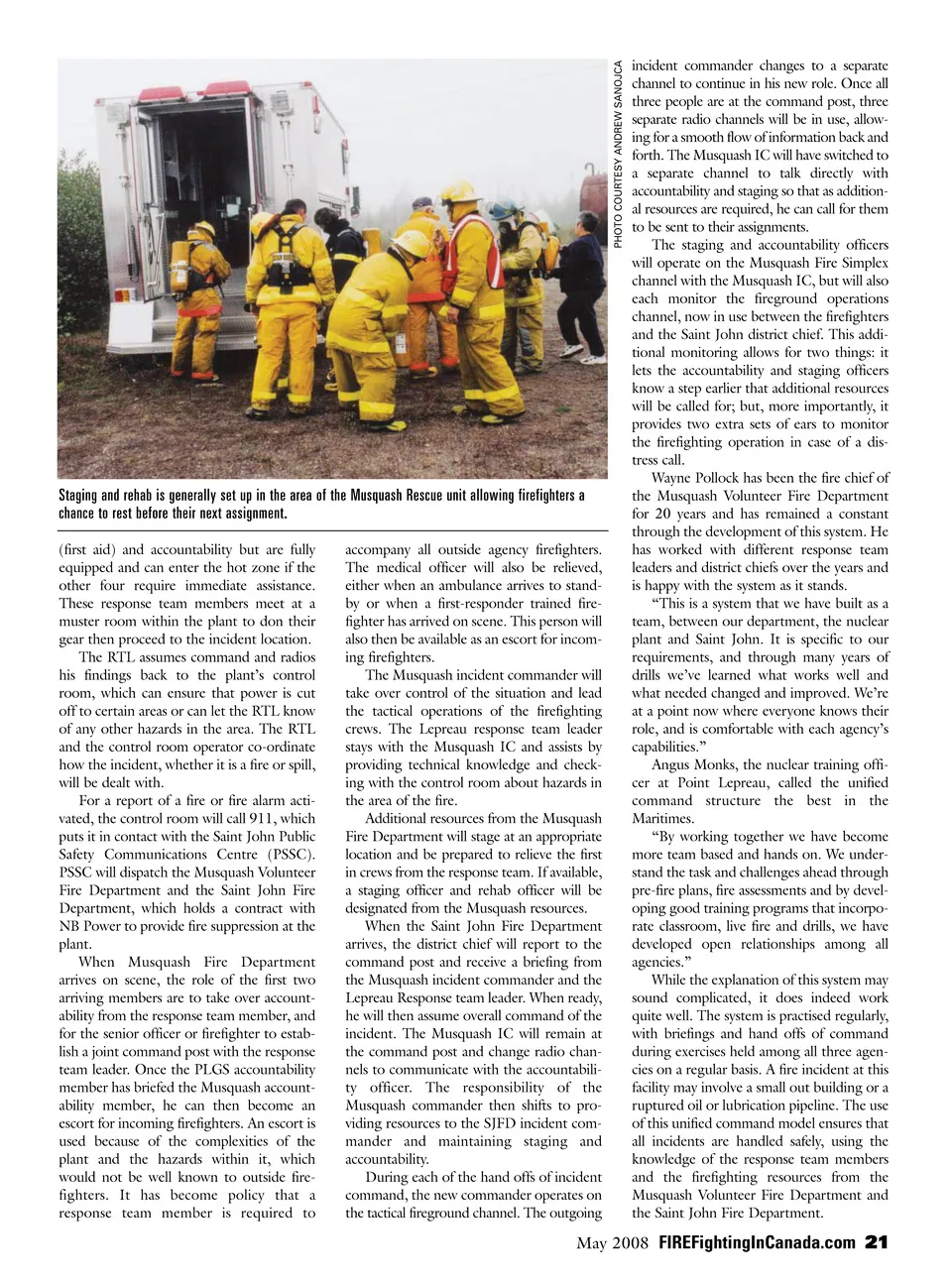 PHOTO COURTESY ANDREW SANOJCA

Staging and rehab is generally set up in the area of the Musquash Rescue unit allowing firefighters a chance to rest before their next assignment.

(first aid) and accountability but are fully equipped and can enter the hot zone if the other four require immediate assistance. These response team members meet at a muster room within the plant to don their gear then proceed to the incident location.

The RTL assumes command and radios his findings back to the plant's control room, which can ensure that power is cut off to certain areas or can let the RTL know of any other hazards in the area. The RTL and the control room operator co-ordinate how the incident, whether it is a fire or spill, will be dealt with.

For a report of a fire or fire alarm activated, the control room will call 911, which puts it in contact with the Saint John Public Safety Communications Centre (PSSC). PSSC will dispatch the Musquash Volunteer Fire Department and the Saint John Fire Department, which holds a contract with NB Power to provide fire suppression at the plant.

When Musquash Fire Department arrives on scene, the role of the first two arriving members are to take over accountability from the response team member, and for the senior officer or firefighter to establish a joint command post with the response team leader. Once the PLGS accountability member has briefed the Musquash accountability member, he can then become an escort for incoming firefighters. An escort is used because of the complexities of the plant and the hazards within it, which would not be well known to outside firefighters. It has become policy that a response team member is required to accompany all outside agency firefighters. The medical officer will also be relieved, either when an ambulance arrives to standby or when a first-responder trained firefighter has arrived on scene. This person will also then be available as an escort for incoming firefighters.

The Musquash incident commander will take over control of the situation and lead the tactical operations of the firefighting crews. The Lepreau response team leader stays with the Musquash IC and assists by providing technical knowledge and checking with the control room about hazards in the area of the fire.

Additional resources from the Musquash Fire Department will stage at an appropriate location and be prepared to relieve the first in crews from the response team. If available, a staging officer and rehab officer will be designated from the Musquash resources.

When the Saint John Fire Department arrives, the district chief will report to the command post and receive a briefing from the Musquash incident commander and the Lepreau Response team leader. When ready, he will then assume overall command of the incident. The Musquash IC will remain at the command post and change radio channels to communicate with the accountability officer. The responsibility of the Musquash commander then shifts to providing resources to the SJFD incident commander and maintaining staging and accountability.

During each of the hand offs of incident command, the new commander operates on the tactical fireground channel. The outgoing incident commander changes to a separate channel to continue in his new role. Once all three people are at the command post, three separate radio channels will be in use, allowing for a smooth flow of information back and forth. The Musquash IC will have switched to a separate channel to talk directly with accountability and staging so that as additional resources are required, he can call for them to be sent to their assignments.

The staging and accountability officers will operate on the Musquash Fire Simplex channel with the Musquash IC, but will also each monitor the fireground operations channel, now in use between the firefighters and the Saint John district chief. This additional monitoring allows for two things: it lets the accountability and staging officers know a step earlier that additional resources will be called for; but, more importantly, it provides two extra sets of ears to monitor the firefighting operation in case of a distress call.

Wayne Pollock has been the fire chief of the Musquash Volunteer Fire Department for 20 years and has remained a constant through the development of this system. He has worked with different response team leaders and district chiefs over the years and is happy with the system as it stands.

"This is a system that we have built as a team, between our department, the nuclear plant and Saint John. It is specific to our requirements, and through many years of drills we've learned what works well and what needed changed and improved. We're at a point now where everyone knows their role, and is comfortable with each agency's capabilities."

Angus Monks, the nuclear training officer at Point Lepreau, called the unified command structure the best in the Maritimes.

"By working together we have become more team based and hands on. We understand the task and challenges ahead through pre-fire plans, fire assessments and by developing good training programs that incorporate classroom, live fire and drills, we have developed open relationships among all agencies."

While the explanation of this system may sound complicated, it does indeed work quite well. The system is practised regularly, with briefings and hand offs of command during exercises held among all three agencies on a regular basis. A fire incident at this facility may involve a small out building or a ruptured oil or lubrication pipeline. The use of this unified command model ensures that all incidents are handled safely, using the knowledge of the response team members and the firefighting resources from the Musquash Volunteer Fire Department and the Saint John Fire Department.

May 2008 FIREFightingInCanada.com 21